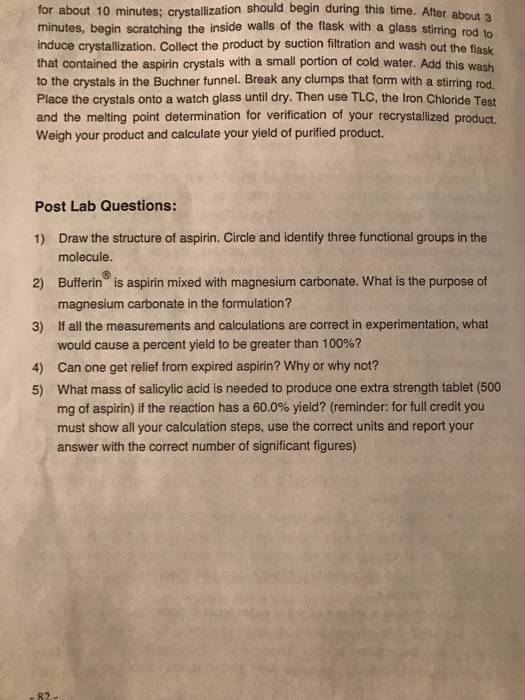 for about 10 minutes; crystallization should begin during this time. After about 3 minutes, begin scratching the inside walls of the flask with a glass stirring rod to induce crystallization. Collect the product by suction filtration and wash out the flask that contained the aspirin crystals with a small portion of cold water. Add this wash to the crystals in the Buchner funnel. Break any clumps that form with a stirring rod. Place the crystals onto a watch glass until dry. Then use TLC, the Iron Chloride Test and the melting point determination for verification of your recrystallized product. Weigh your product and calculate your yield of purified product.

Post Lab Questions:

1) Draw the structure of aspirin. Circle and identify three functional groups in the molecule.

2) Bufferin® is aspirin mixed with magnesium carbonate. What is the purpose of magnesium carbonate in the formulation?

3) If all the measurements and calculations are correct in experimentation, what would cause a percent yield to be greater than 100%?

4) Can one get relief from expired aspirin? Why or why not?

5) What mass of salicylic acid is needed to produce one extra strength tablet (500 mg of aspirin) if the reaction has a 60.0% yield? (reminder: for full credit you must show all your calculation steps, use the correct units and report your answer with the correct number of significant figures)

- 82 -